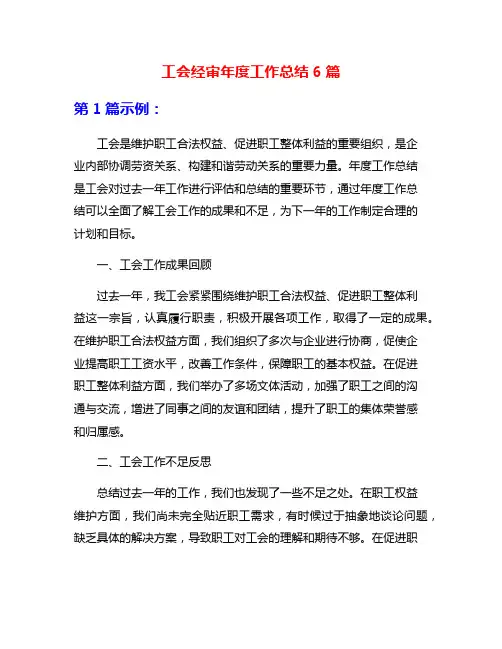 工会经审年度工作总结 6 篇

第 1 篇示例：

工会是维护职工合法权益、促进职工整体利益的重要组织，是企业内部协调劳资关系、构建和谐劳动关系的重要力量。年度工作总结是工会对过去一年工作进行评估和总结的重要环节，通过年度工作总结可以全面了解工会工作的成果和不足，为下一年的工作制定合理的计划和目标。

一、工会工作成果回顾

过去一年，我工会紧紧围绕维护职工合法权益、促进职工整体利益这一宗旨，认真履行职责，积极开展各项工作，取得了一定的成果。在维护职工合法权益方面，我们组织了多次与企业进行协商，促使企业提高职工工资水平，改善工作条件，保障职工的基本权益。在促进职工整体利益方面，我们举办了多场文体活动，加强了职工之间的沟通与交流，增进了同事之间的友谊和团结，提升了职工的集体荣誉感和归属感。

二、工会工作不足反思

总结过去一年的工作，我们也发现了一些不足之处。在职工权益维护方面，我们尚未完全贴近职工需求，有时候过于抽象地谈论问题，缺乏具体的解决方案，导致职工对工会的理解和期待不够。在促进职